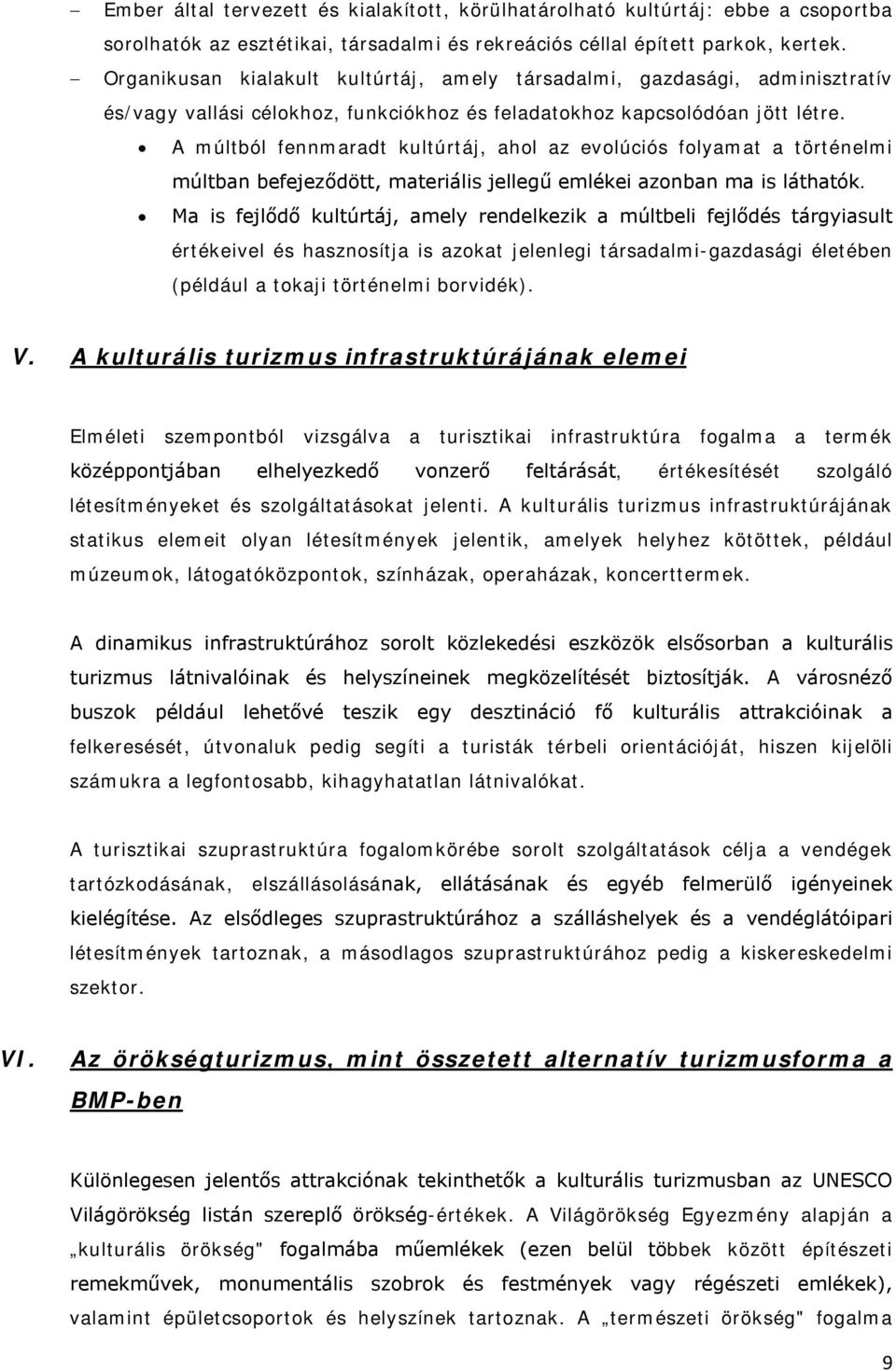 – Ember által tervezett és kialakított, körülhatárolható kultúrtáj: ebbe a csoportba sorolhatók az esztétikai, társadalmi és rekreációs céllal épített parkok, kertek.

– Organikusan kialakult kultúrtáj, amely társadalmi, gazdasági, adminisztratív és/vagy vallási célokhoz, funkciókhoz és feladatokhoz kapcsolódóan jött létre.

• A múltból fennmaradt kultúrtáj, ahol az evolúciós folyamat a történelmi múltban befejeződött, materiális jellegű emlékei azonban ma is láthatók.

• Ma is fejlődő kultúrtáj, amely rendelkezik a múltbeli fejlődés tárgyiasult értékeivel és hasznosítja is azokat jelenlegi társadalmi-gazdasági életében (például a tokaji történelmi borvidék).

V. A kulturális turizmus infrastruktúrájának elemei

Elméleti szempontból vizsgálva a turisztikai infrastruktúra fogalma a termék középpontjában elhelyezkedő vonzerő feltárását, értékesítését szolgáló létesítményeket és szolgáltatásokat jelenti. A kulturális turizmus infrastruktúrájának statikus elemeit olyan létesítmények jelentik, amelyek helyhez kötöttek, például múzeumok, látogatóközpontok, színházak, operaházak, koncerttermek.

A dinamikus infrastruktúrához sorolt közlekedési eszközök elsősorban a kulturális turizmus látnivalóinak és helyszíneinek megközelítését biztosítják. A városnéző buszok például lehetővé teszik egy desztináció fő kulturális attrakcióinak a felkeresését, útvonaluk pedig segíti a turisták térbeli orientációját, hiszen kijelöli számukra a legfontosabb, kihagyhatatlan látnivalókat.

A turisztikai szuprastruktúra fogalomkörébe sorolt szolgáltatások célja a vendégek tartózkodásának, elszállásolásának, ellátásának és egyéb felmerülő igényeinek kielégítése. Az elsődleges szuprastruktúrához a szálláshelyek és a vendéglátóipari létesítmények tartoznak, a másodlagos szuprastruktúrához pedig a kiskereskedelmi szektor.

VI. Az örökségturizmus, mint összetett alternatív turizmusforma a BMP-ben

Különlegesen jelentős attrakciónak tekinthetők a kulturális turizmusban az UNESCO Világörökség listán szereplő örökség-értékek. A Világörökség Egyezmény alapján a „kulturális örökség" fogalmába műemlékek (ezen belül többek között építészeti remekművek, monumentális szobrok és festmények vagy régészeti emlékek), valamint épületcsoportok és helyszínek tartoznak. A „természeti örökség" fogalma

9